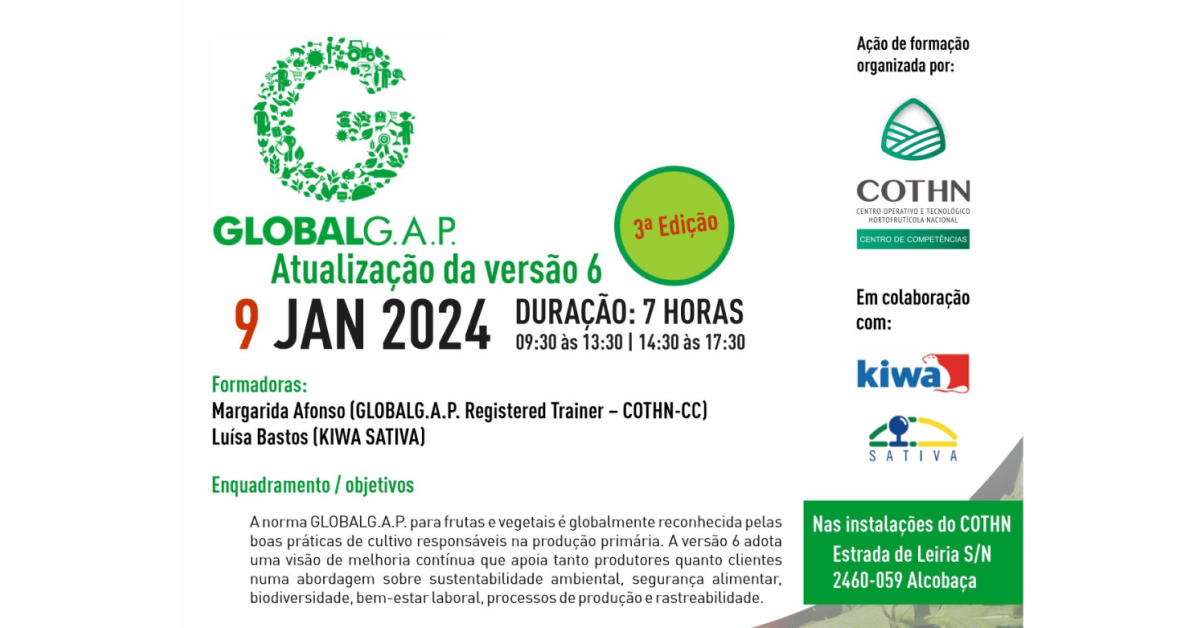 GLOBALG.A.P.

3ª Edição

Atualização da versão 6

9 JAN 2024

DURAÇÃO: 7 HORAS
09:30 às 13:30 | 14:30 às 17:30

Formadoras:
Margarida Afonso (GLOBALG.A.P. Registered Trainer – COTHN-CC)
Luísa Bastos (KIWA SATIVA)

Enquadramento / objetivos

A norma GLOBALG.A.P. para frutas e vegetais é globalmente reconhecida pelas boas práticas de cultivo responsáveis na produção primária. A versão 6 adota uma visão de melhoria contínua que apoia tanto produtores quanto clientes numa abordagem sobre sustentabilidade ambiental, segurança alimentar, biodiversidade, bem-estar laboral, processos de produção e rastreabilidade.

Ação de formação organizada por:

COTHN
CENTRO OPERATIVO E TECNOLÓGICO HORTOFRUTÍCOLA NACIONAL
CENTRO DE COMPETÊNCIAS

Em colaboração com:

kiwa

SATIVA

Nas instalações do COTHN
Estrada de Leiria S/N
2460-059 Alcobaça